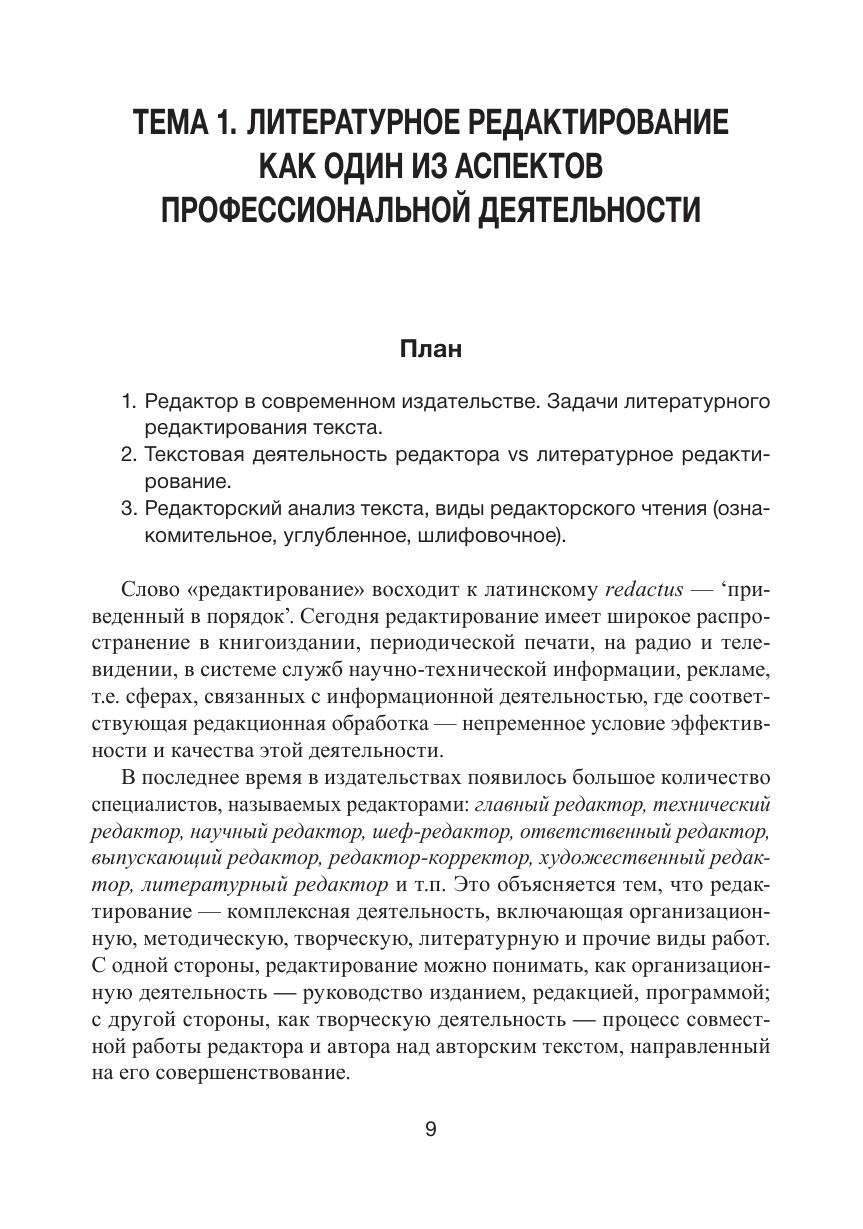 ТЕМА 1. ЛИТЕРАТУРНОЕ РЕДАКТИРОВАНИЕ КАК ОДИН ИЗ АСПЕКТОВ ПРОФЕССИОНАЛЬНОЙ ДЕЯТЕЛЬНОСТИ

План

1. Редактор в современном издательстве. Задачи литературного редактирования текста.
2. Текстовая деятельность редактора vs литературное редактирование.
3. Редакторский анализ текста, виды редакторского чтения (ознакомительное, углубленное, шлифовочное).

Слово «редактирование» восходит к латинскому redactus — ‘приведенный в порядок’. Сегодня редактирование имеет широкое распространение в книгоиздании, периодической печати, на радио и телевидении, в системе служб научно-технической информации, рекламе, т.е. сферах, связанных с информационной деятельностью, где соответствующая редакционная обработка — непременное условие эффективности и качества этой деятельности.

В последнее время в издательствах появилось большое количество специалистов, называемых редакторами: главный редактор, технический редактор, научный редактор, шеф-редактор, ответственный редактор, выпускающий редактор, редактор-корректор, художественный редактор, литературный редактор и т.п. Это объясняется тем, что редактирование — комплексная деятельность, включающая организационную, методическую, творческую, литературную и прочие виды работ. С одной стороны, редактирование можно понимать, как организационную деятельность — руководство изданием, редакцией, программой; с другой стороны, как творческую деятельность — процесс совместной работы редактора и автора над авторским текстом, направленный на его совершенствование.

9